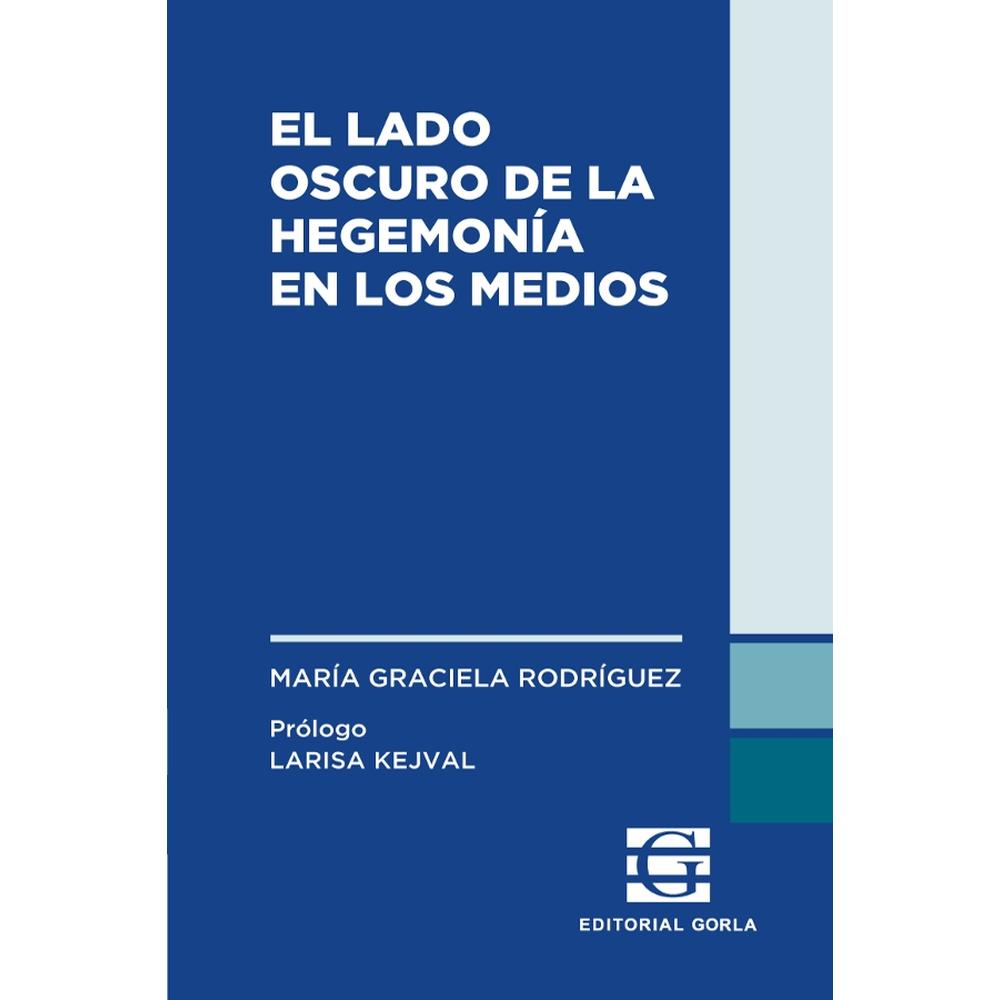 EL LADO OSCURO DE LA HEGEMONÍA EN LOS MEDIOS

MARÍA GRACIELA RODRÍGUEZ

Prólogo
LARISA KEJVAL

G

EDITORIAL GORLA